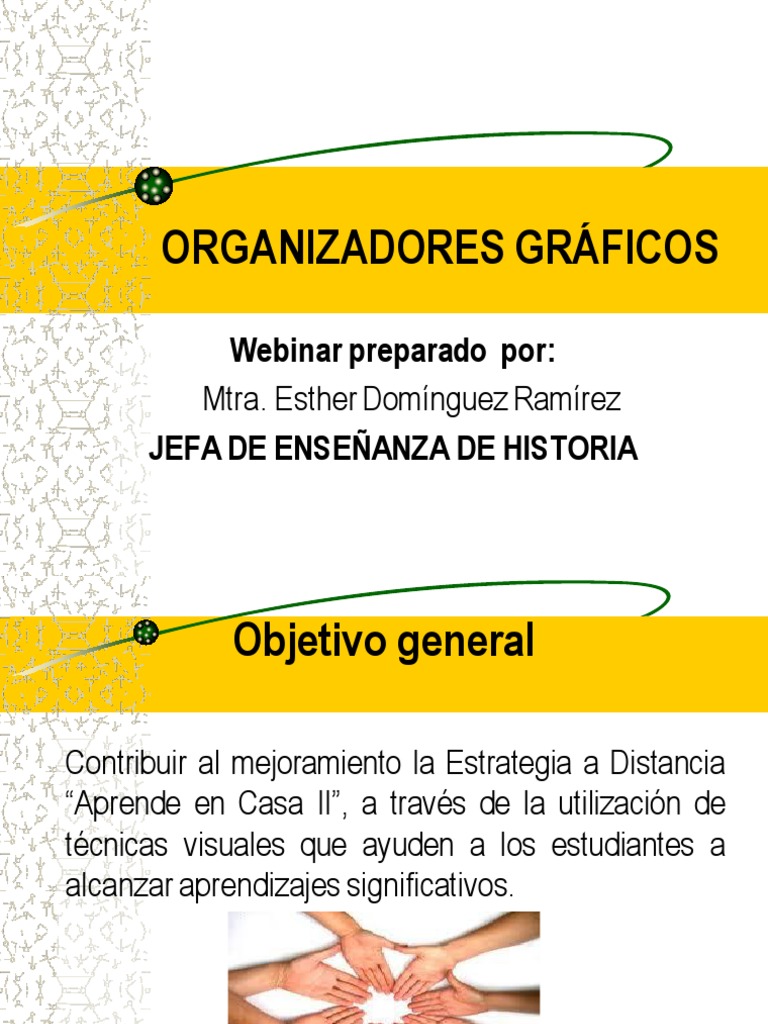 ORGANIZADORES GRÁFICOS

Webinar preparado por:

Mtra. Esther Domínguez Ramírez

JEFA DE ENSEÑANZA DE HISTORIA

Objetivo general

Contribuir al mejoramiento la Estrategia a Distancia "Aprende en Casa II", a través de la utilización de técnicas visuales que ayuden a los estudiantes a alcanzar aprendizajes significativos.